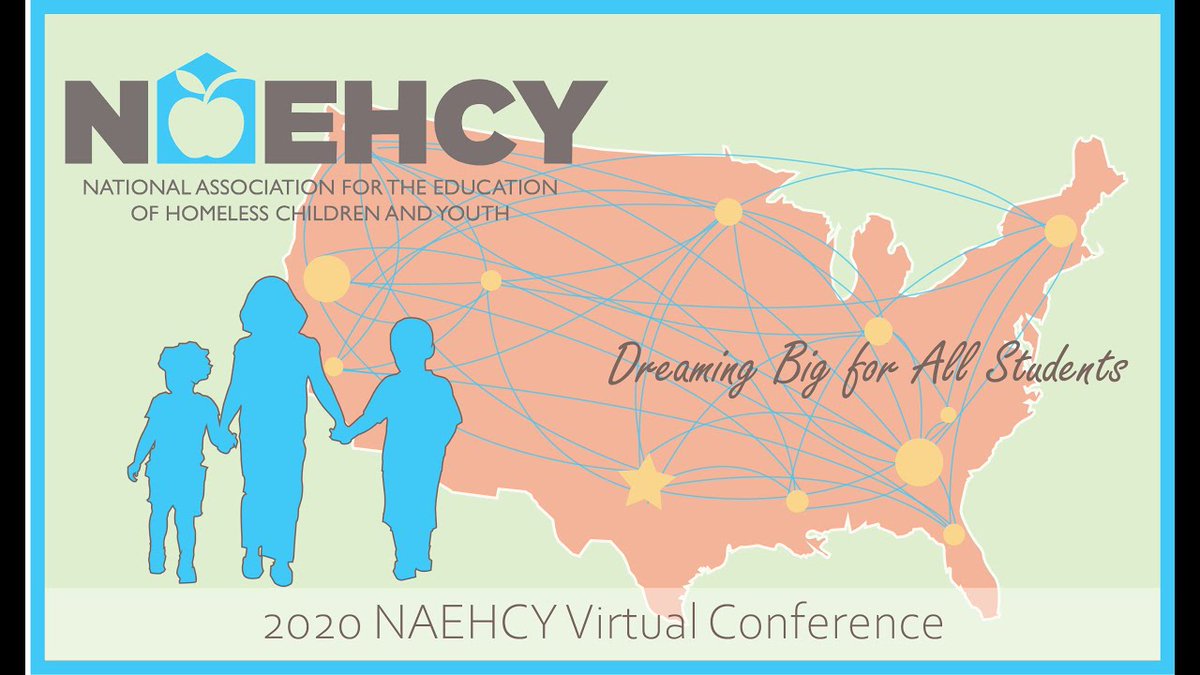 NAEHCY
NATIONAL ASSOCIATION FOR THE EDUCATION OF HOMELESS CHILDREN AND YOUTH

Dreaming Big for All Students

2020 NAEHCY Virtual Conference